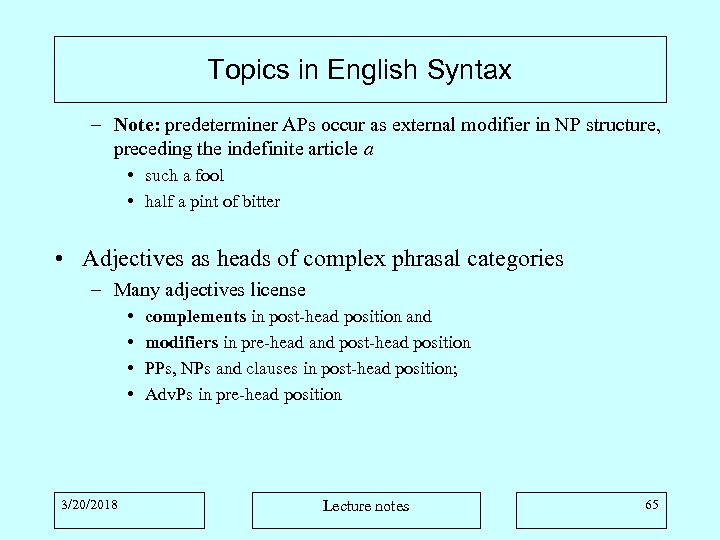 Topics in English Syntax

– Note: predeterminer APs occur as external modifier in NP structure, preceding the indefinite article a
• such a fool
• half a pint of bitter

• Adjectives as heads of complex phrasal categories
– Many adjectives license
• complements in post-head position and
• modifiers in pre-head and post-head position
• PPs, NPs and clauses in post-head position;
• AdvPs in pre-head position

3/20/2018

Lecture notes

65